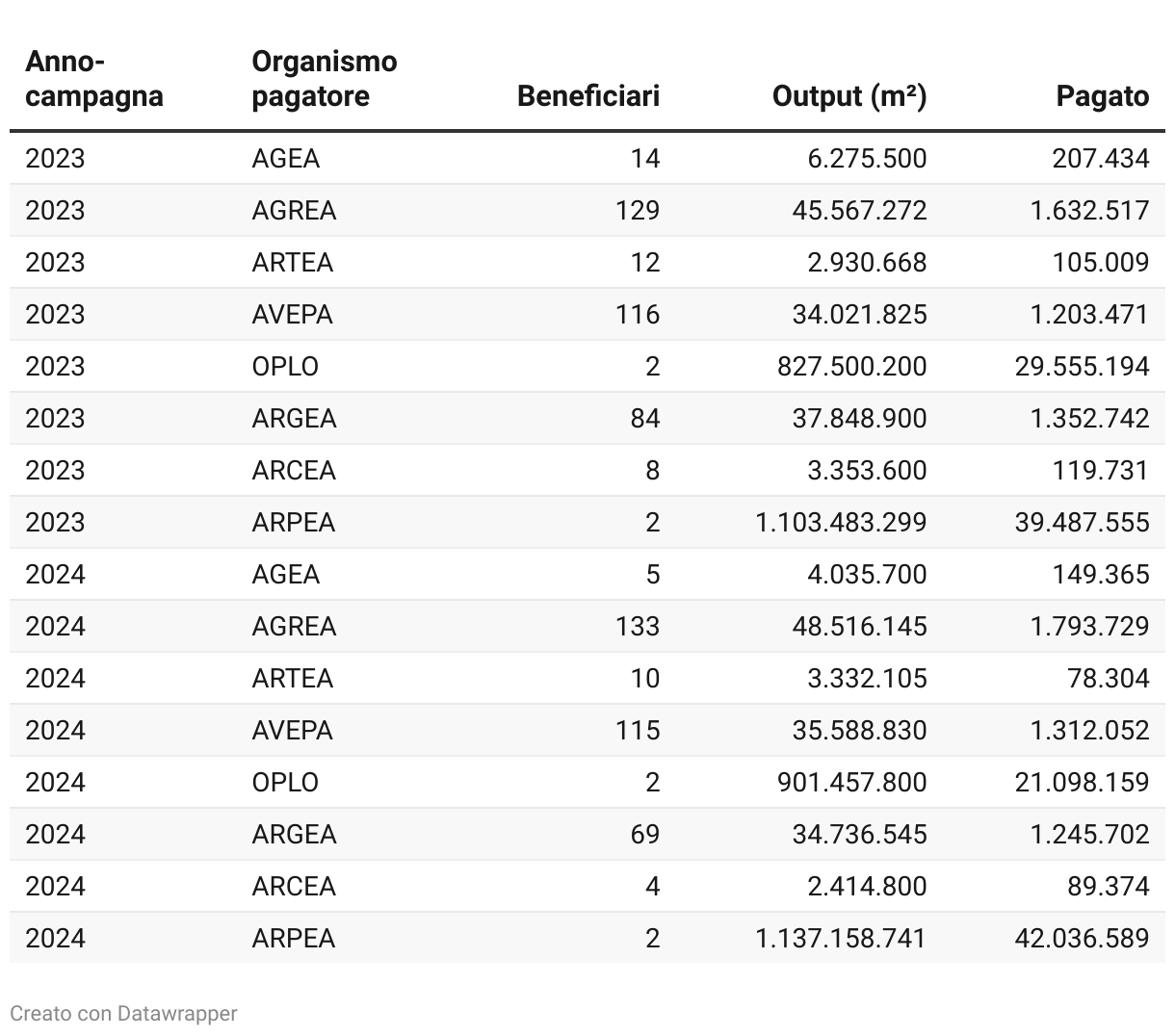 | Anno-campagna | Organismo pagatore | Beneficiari | Output ($m^2$) | Pagato |
|---|---|---|---|---|
| 2023 | AGEA | 14 | 6.275.500 | 207.434 |
| 2023 | AGREA | 129 | 45.567.272 | 1.632.517 |
| 2023 | ARTEA | 12 | 2.930.668 | 105.009 |
| 2023 | AVEPA | 116 | 34.021.825 | 1.203.471 |
| 2023 | OPLO | 2 | 827.500.200 | 29.555.194 |
| 2023 | ARGEA | 84 | 37.848.900 | 1.352.742 |
| 2023 | ARCEA | 8 | 3.353.600 | 119.731 |
| 2023 | ARPEA | 2 | 1.103.483.299 | 39.487.555 |
| 2024 | AGEA | 5 | 4.035.700 | 149.365 |
| 2024 | AGREA | 133 | 48.516.145 | 1.793.729 |
| 2024 | ARTEA | 10 | 3.332.105 | 78.304 |
| 2024 | AVEPA | 115 | 35.588.830 | 1.312.052 |
| 2024 | OPLO | 2 | 901.457.800 | 21.098.159 |
| 2024 | ARGEA | 69 | 34.736.545 | 1.245.702 |
| 2024 | ARCEA | 4 | 2.414.800 | 89.374 |
| 2024 | ARPEA | 2 | 1.137.158.741 | 42.036.589 |

Creato con Datawrapper